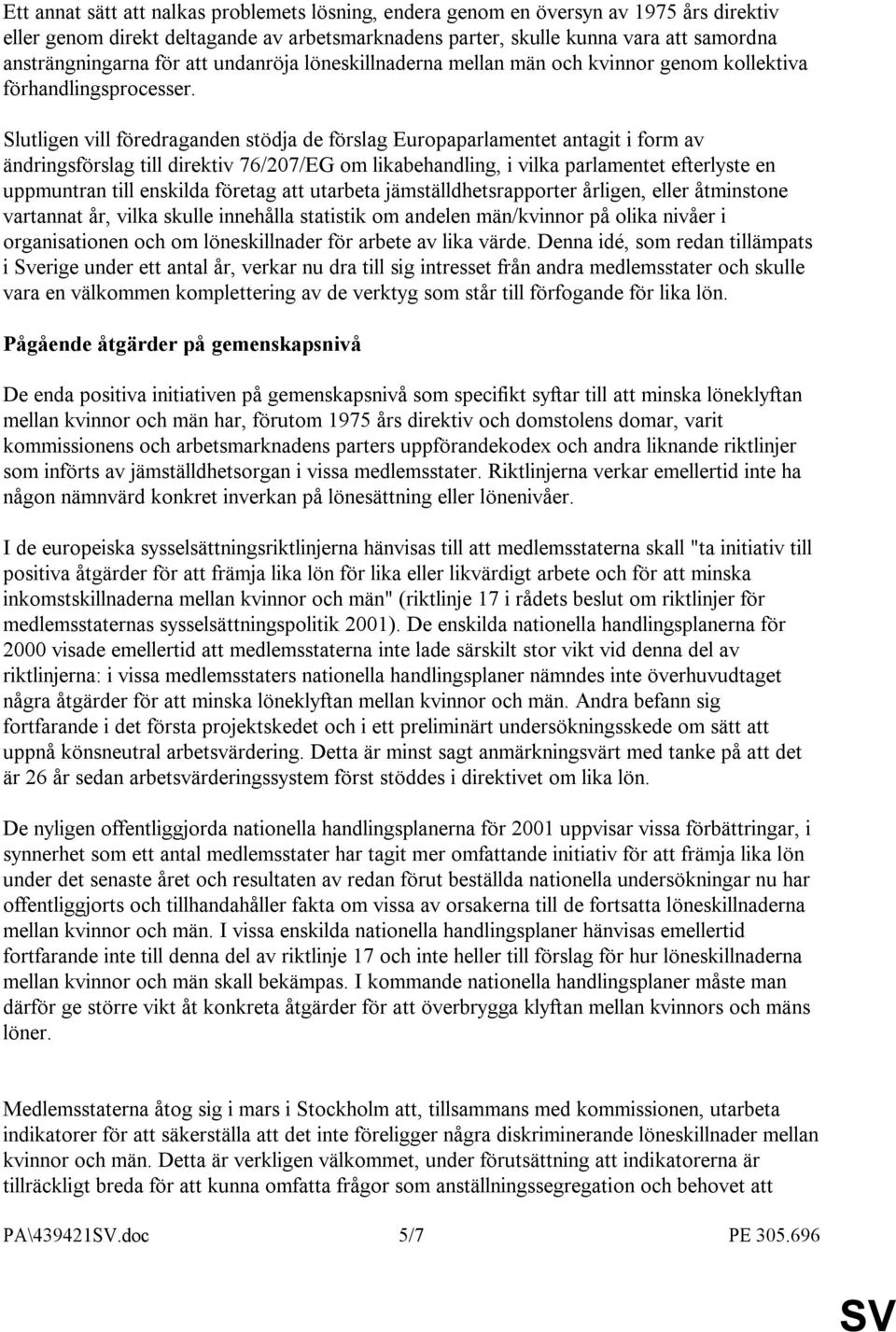 Ett annat sätt att nalkas problemets lösning, endera genom en översyn av 1975 års direktiv eller genom direkt deltagande av arbetsmarknadens parter, skulle kunna vara att samordna ansträngningarna för att undanröja löneskillnaderna mellan män och kvinnor genom kollektiva förhandlingsprocesser.

Slutligen vill föredraganden stödja de förslag Europaparlamentet antagit i form av ändringsförslag till direktiv 76/207/EG om likabehandling, i vilka parlamentet efterlyste en uppmuntran till enskilda företag att utarbeta jämställdhetsrapporter årligen, eller åtminstone vartannat år, vilka skulle innehålla statistik om andelen män/kvinnor på olika nivåer i organisationen och om löneskillnader för arbete av lika värde. Denna idé, som redan tillämpats i Sverige under ett antal år, verkar nu dra till sig intresset från andra medlemsstater och skulle vara en välkommen komplettering av de verktyg som står till förfogande för lika lön.

Pågående åtgärder på gemenskapsnivå

De enda positiva initiativen på gemenskapsnivå som specifikt syftar till att minska löneklyftan mellan kvinnor och män har, förutom 1975 års direktiv och domstolens domar, varit kommissionens och arbetsmarknadens parters uppförandekodex och andra liknande riktlinjer som införts av jämställdhetsorgan i vissa medlemsstater. Riktlinjerna verkar emellertid inte ha någon nämnvärd konkret inverkan på lönesättning eller lönenivåer.

I de europeiska sysselsättningsriktlinjerna hänvisas till att medlemsstaterna skall "ta initiativ till positiva åtgärder för att främja lika lön för lika eller likvärdigt arbete och för att minska inkomstskillnaderna mellan kvinnor och män" (riktlinje 17 i rådets beslut om riktlinjer för medlemsstaternas sysselsättningspolitik 2001). De enskilda nationella handlingsplanerna för 2000 visade emellertid att medlemsstaterna inte lade särskilt stor vikt vid denna del av riktlinjerna: i vissa medlemsstaters nationella handlingsplaner nämndes inte överhuvudtaget några åtgärder för att minska löneklyftan mellan kvinnor och män. Andra befann sig fortfarande i det första projektskedet och i ett preliminärt undersökningsskede om sätt att uppnå könsneutral arbetsvärdering. Detta är minst sagt anmärkningsvärt med tanke på att det är 26 år sedan arbetsvärderingssystem först stöddes i direktivet om lika lön.

De nyligen offentliggjorda nationella handlingsplanerna för 2001 uppvisar vissa förbättringar, i synnerhet som ett antal medlemsstater har tagit mer omfattande initiativ för att främja lika lön under det senaste året och resultaten av redan förut beställda nationella undersökningar nu har offentliggjorts och tillhandahåller fakta om vissa av orsakerna till de fortsatta löneskillnaderna mellan kvinnor och män. I vissa enskilda nationella handlingsplaner hänvisas emellertid fortfarande inte till denna del av riktlinje 17 och inte heller till förslag för hur löneskillnaderna mellan kvinnor och män skall bekämpas. I kommande nationella handlingsplaner måste man därför ge större vikt åt konkreta åtgärder för att överbrygga klyftan mellan kvinnors och mäns löner.

Medlemsstaterna åtog sig i mars i Stockholm att, tillsammans med kommissionen, utarbeta indikatorer för att säkerställa att det inte föreligger några diskriminerande löneskillnader mellan kvinnor och män. Detta är verkligen välkommet, under förutsättning att indikatorerna är tillräckligt breda för att kunna omfatta frågor som anställningssegregation och behovet att

PA\439421SV.doc 5/7 PE 305.696

SV